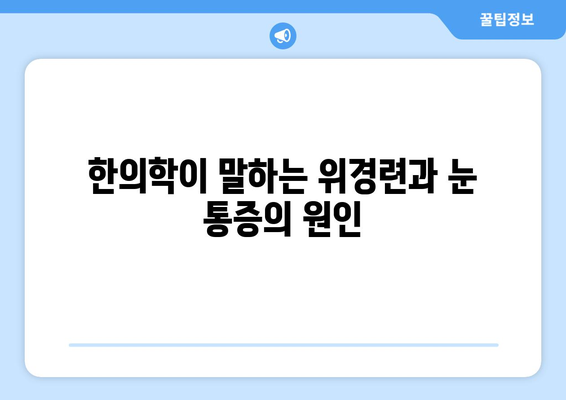 꿀팁정보

한의학이 말하는 위경련과 눈 통증의 원인